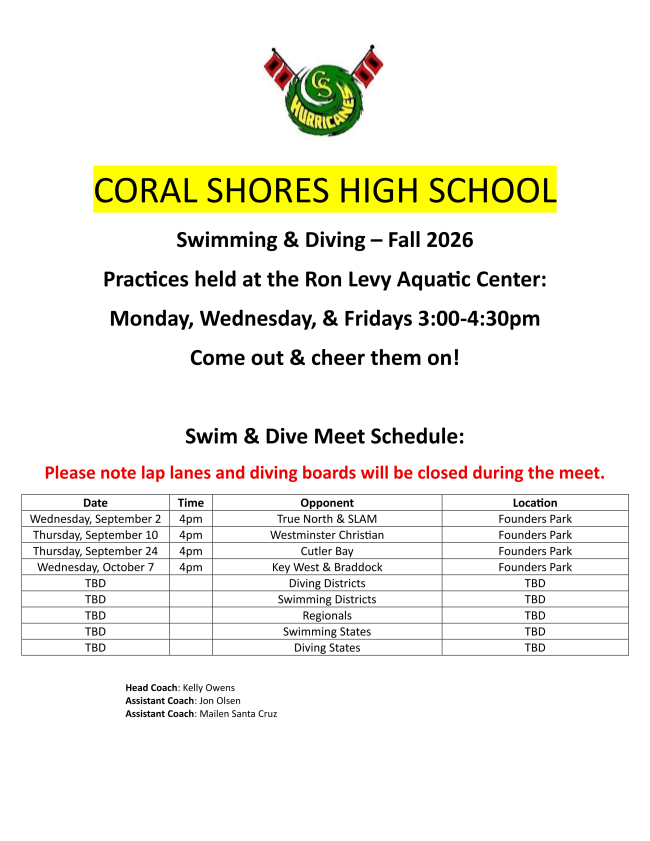 CS
HURRICANES

CORAL SHORES HIGH SCHOOL

Swimming & Diving – Fall 2026

Practices held at the Ron Levy Aquatic Center:

Monday, Wednesday, & Fridays 3:00-4:30pm

Come out & cheer them on!

Swim & Dive Meet Schedule:

Please note lap lanes and diving boards will be closed during the meet.

| Date | Time | Opponent | Location |
|---|---|---|---|
| Wednesday, September 2 | 4pm | True North & SLAM | Founders Park |
| Thursday, September 10 | 4pm | Westminster Christian | Founders Park |
| Thursday, September 24 | 4pm | Cutler Bay | Founders Park |
| Wednesday, October 7 | 4pm | Key West & Braddock | Founders Park |
| TBD | | Diving Districts | TBD |
| TBD | | Swimming Districts | TBD |
| TBD | | Regionals | TBD |
| TBD | | Swimming States | TBD |
| TBD | | Diving States | TBD |

Head Coach: Kelly Owens
Assistant Coach: Jon Olsen
Assistant Coach: Mailen Santa Cruz